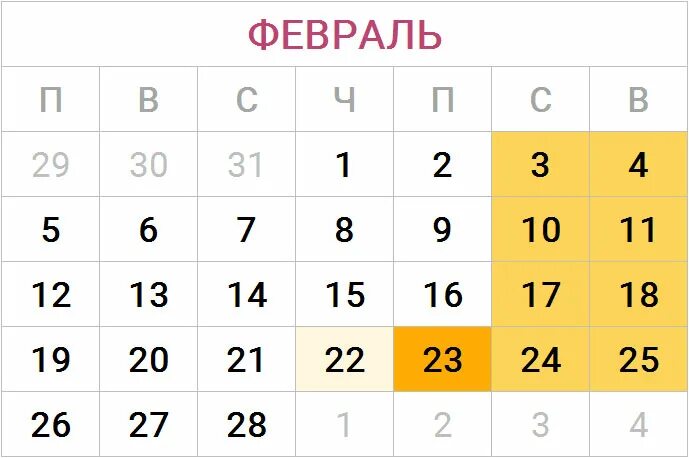 ФЕВРАЛЬ

| П | В | С | Ч | П | С | В |
|---|---|---|---|---|---|---|
| 29 | 30 | 31 | 1 | 2 | 3 | 4 |
| 5 | 6 | 7 | 8 | 9 | 10 | 11 |
| 12 | 13 | 14 | 15 | 16 | 17 | 18 |
| 19 | 20 | 21 | 22 | 23 | 24 | 25 |
| 26 | 27 | 28 | 1 | 2 | 3 | 4 |